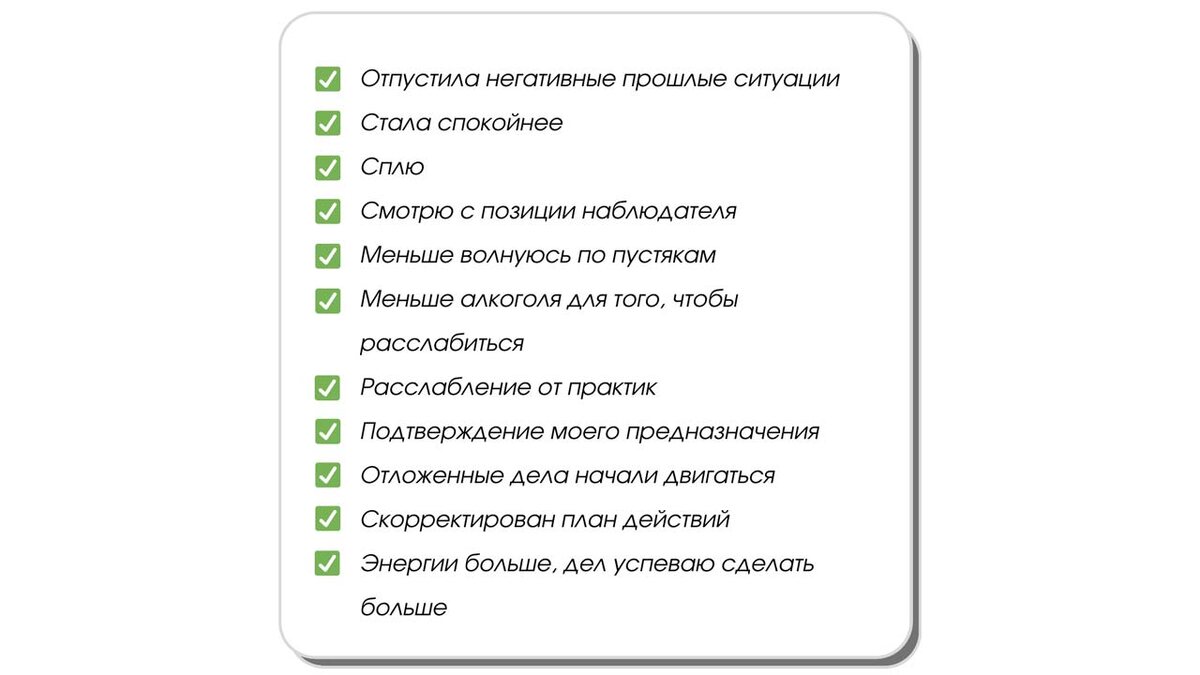 ☑ Отпустила негативные прошлые ситуации
☑ Стала спокойнее
☑ Сплю
☑ Смотрю с позиции наблюдателя
☑ Меньше волнуюсь по пустякам
☑ Меньше алкоголя для того, чтобы расслабиться
☑ Расслабление от практик
☑ Подтверждение моего предназначения
☑ Отложенные дела начали двигаться
☑ Скорректирован план действий
☑ Энергии больше, дел успеваю сделать больше